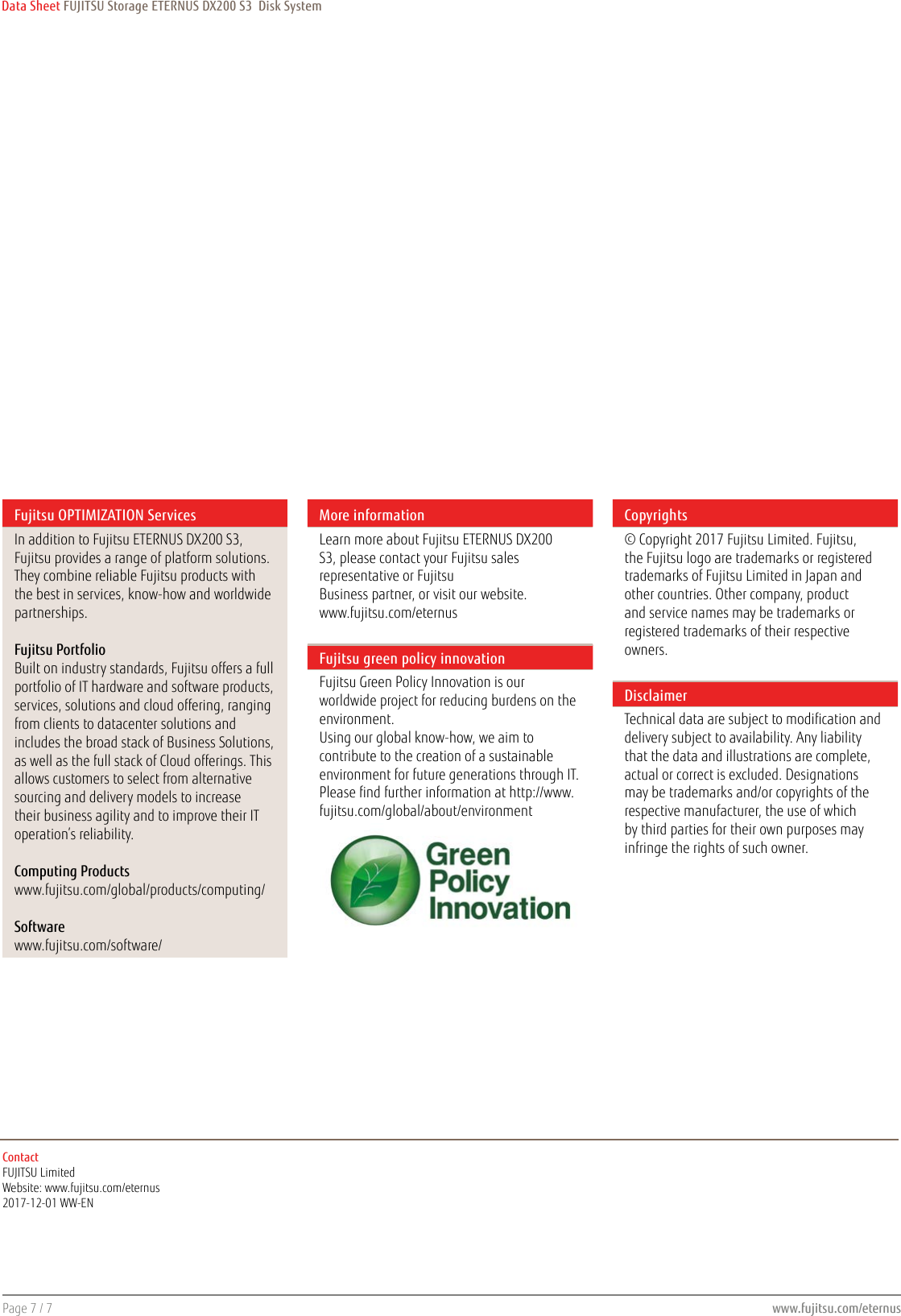 Data Sheet FUJITSU Storage ETERNUS DX200 S3 Disk System

Fujitsu OPTIMIZATION Services

In addition to Fujitsu ETERNUS DX200 S3, Fujitsu provides a range of platform solutions. They combine reliable Fujitsu products with the best in services, know-how and worldwide partnerships.

Fujitsu Portfolio
Built on industry standards, Fujitsu offers a full portfolio of IT hardware and software products, services, solutions and cloud offering, ranging from clients to datacenter solutions and includes the broad stack of Business Solutions, as well as the full stack of Cloud offerings. This allows customers to select from alternative sourcing and delivery models to increase their business agility and to improve their IT operation's reliability.

Computing Products
www.fujitsu.com/global/products/computing/

Software
www.fujitsu.com/software/

More information

Learn more about Fujitsu ETERNUS DX200 S3, please contact your Fujitsu sales representative or Fujitsu Business partner, or visit our website. www.fujitsu.com/eternus

Fujitsu green policy innovation

Fujitsu Green Policy Innovation is our worldwide project for reducing burdens on the environment.
Using our global know-how, we aim to contribute to the creation of a sustainable environment for future generations through IT. Please find further information at http://www.fujitsu.com/global/about/environment

Green Policy Innovation

Copyrights

© Copyright 2017 Fujitsu Limited. Fujitsu, the Fujitsu logo are trademarks or registered trademarks of Fujitsu Limited in Japan and other countries. Other company, product and service names may be trademarks or registered trademarks of their respective owners.

Disclaimer

Technical data are subject to modification and delivery subject to availability. Any liability that the data and illustrations are complete, actual or correct is excluded. Designations may be trademarks and/or copyrights of the respective manufacturer, the use of which by third parties for their own purposes may infringe the rights of such owner.

Contact
FUJITSU Limited
Website: www.fujitsu.com/eternus
2017-12-01 WW-EN

Page 7 / 7

www.fujitsu.com/eternus